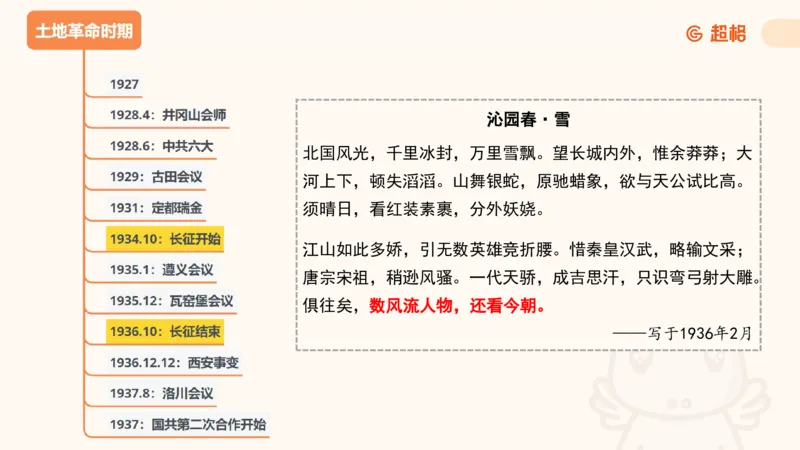 土地革命时期

超格

1927

1928.4：井冈山会师

1928.6：中共六大

1929：古田会议

1931：定都瑞金

1934.10：长征开始

1935.1：遵义会议

1935.12：瓦窑堡会议

1936.10：长征结束

1936.12.12：西安事变

1937.8：洛川会议

1937：国共第二次合作开始

沁园春·雪

北国风光，千里冰封，万里雪飘。望长城内外，惟余莽莽；大河上下，顿失滔滔。山舞银蛇，原驰蜡象，欲与天公试比高。须晴日，看红装素裹，分外妖娆。

江山如此多娇，引无数英雄竞折腰。惜秦皇汉武，略输文采；唐宗宋祖，稍逊风骚。一代天骄，成吉思汗，只识弯弓射大雕。俱往矣，数风流人物，还看今朝。

——写于1936年2月